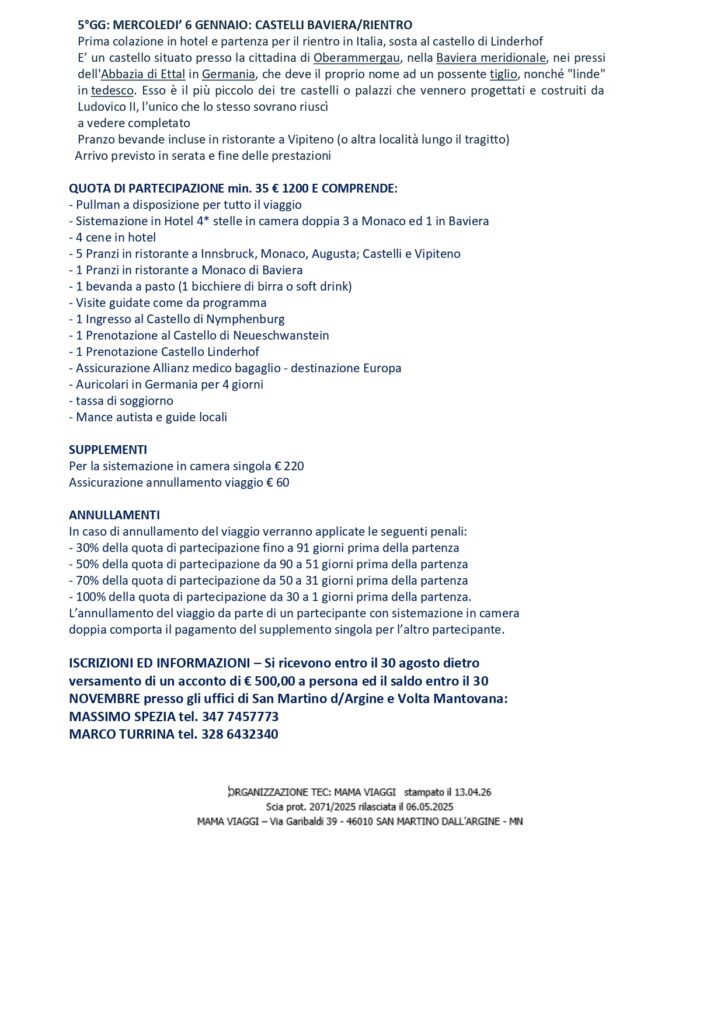 5°GG: MERCOLEDI' 6 GENNAIO: CASTELLI BAVIERA/RIENTRO
Prima colazione in hotel e partenza per il rientro in Italia, sosta al castello di Linderhof
E' un castello situato presso la cittadina di Oberammergau, nella Baviera meridionale, nei pressi dell'Abbazia di Ettal in Germania, che deve il proprio nome ad un possente tiglio, nonché "linde" in tedesco. Esso è il più piccolo dei tre castelli o palazzi che vennero progettati e costruiti da Ludovico II, l'unico che lo stesso sovrano riuscì a vedere completato
Pranzo bevande incluse in ristorante a Vipiteno (o altra località lungo il tragitto)
Arrivo previsto in serata e fine delle prestazioni

QUOTA DI PARTECIPAZIONE min. 35 € 1200 E COMPRENDE:
- Pullman a disposizione per tutto il viaggio
- Sistemazione in Hotel 4* stelle in camera doppia 3 a Monaco ed 1 in Baviera
- 4 cene in hotel
- 5 Pranzi in ristorante a Innsbruck, Monaco, Augusta; Castelli e Vipiteno
- 1 Pranzi in ristorante a Monaco di Baviera
- 1 bevanda a pasto (1 bicchiere di birra o soft drink)
- Visite guidate come da programma
- 1 Ingresso al Castello di Nymphenburg
- 1 Prenotazione al Castello di Neueschwanstein
- 1 Prenotazione Castello Linderhof
- Assicurazione Allianz medico bagaglio - destinazione Europa
- Auricolari in Germania per 4 giorni
- tassa di soggiorno
- Mance autista e guide locali

SUPPLEMENTI
Per la sistemazione in camera singola € 220
Assicurazione annullamento viaggio € 60

ANNULLAMENTI
In caso di annullamento del viaggio verranno applicate le seguenti penali:
- 30% della quota di partecipazione fino a 91 giorni prima della partenza
- 50% della quota di partecipazione da 90 a 51 giorni prima della partenza
- 70% della quota di partecipazione da 50 a 31 giorni prima della partenza
- 100% della quota di partecipazione da 30 a 1 giorni prima della partenza.
L'annullamento del viaggio da parte di un partecipante con sistemazione in camera doppia comporta il pagamento del supplemento singola per l'altro partecipante.

ISCRIZIONI ED INFORMAZIONI – Si ricevono entro il 30 agosto dietro versamento di un acconto di € 500,00 a persona ed il saldo entro il 30 NOVEMBRE presso gli uffici di San Martino d/Argine e Volta Mantovana:
MASSIMO SPEZIA tel. 347 7457773
MARCO TURRINA tel. 328 6432340

ORGANIZZAZIONE TEC: MAMA VIAGGI stampato il 13.04.26
Scia prot. 2071/2025 rilasciata il 06.05.2025
MAMA VIAGGI – Via Garibaldi 39 - 46010 SAN MARTINO DALL'ARGINE - MN